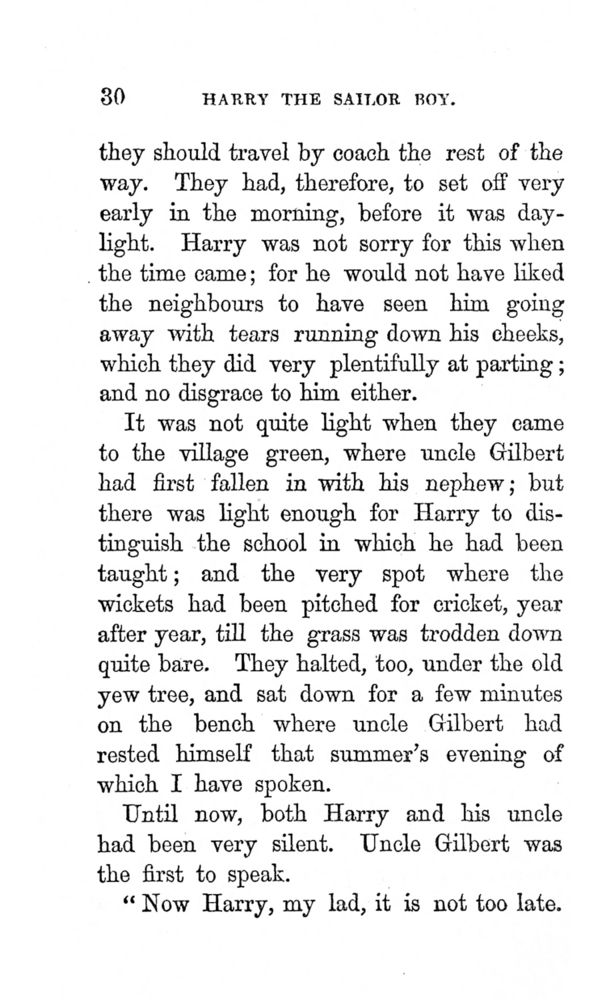 30 HARRY THE SAILOR BOY.

they should travel by coach the rest of the way. They had, therefore, to set off very early in the morning, before it was daylight. Harry was not sorry for this when the time came; for he would not have liked the neighbours to have seen him going away with tears running down his cheeks, which they did very plentifully at parting; and no disgrace to him either.

It was not quite light when they came to the village green, where uncle Gilbert had first fallen in with his nephew; but there was light enough for Harry to distinguish the school in which he had been taught; and the very spot where the wickets had been pitched for cricket, year after year, till the grass was trodden down quite bare. They halted, too, under the old yew tree, and sat down for a few minutes on the bench where uncle Gilbert had rested himself that summer's evening of which I have spoken.

Until now, both Harry and his uncle had been very silent. Uncle Gilbert was the first to speak.

"Now Harry, my lad, it is not too late.